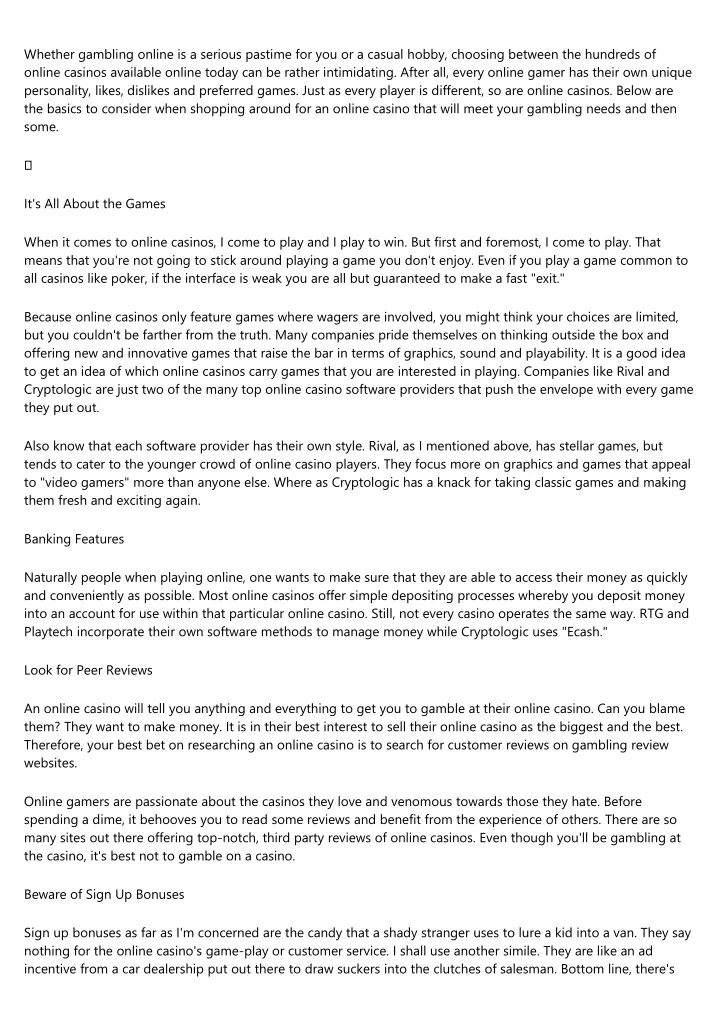 Whether gambling online is a serious pastime for you or a casual hobby, choosing between the hundreds of online casinos available online today can be rather intimidating. After all, every online gamer has their own unique personality, likes, dislikes and preferred games. Just as every player is different, so are online casinos. Below are the basics to consider when shopping around for an online casino that will meet your gambling needs and then some.

It's All About the Games

When it comes to online casinos, I come to play and I play to win. But first and foremost, I come to play. That means that you're not going to stick around playing a game you don't enjoy. Even if you play a game common to all casinos like poker, if the interface is weak you are all but guaranteed to make a fast "exit."

Because online casinos only feature games where wagers are involved, you might think your choices are limited, but you couldn't be farther from the truth. Many companies pride themselves on thinking outside the box and offering new and innovative games that raise the bar in terms of graphics, sound and playability. It is a good idea to get an idea of which online casinos carry games that you are interested in playing. Companies like Rival and Cryptologic are just two of the many top online casino software providers that push the envelope with every game they put out.

Also know that each software provider has their own style. Rival, as I mentioned above, has stellar games, but tends to cater to the younger crowd of online casino players. They focus more on graphics and games that appeal to "video gamers" more than anyone else. Where as Cryptologic has a knack for taking classic games and making them fresh and exciting again.

Banking Features

Naturally people when playing online, one wants to make sure that they are able to access their money as quickly and conveniently as possible. Most online casinos offer simple depositing processes whereby you deposit money into an account for use within that particular online casino. Still, not every casino operates the same way. RTG and Playtech incorporate their own software methods to manage money while Cryptologic uses "Ecash."

Look for Peer Reviews

An online casino will tell you anything and everything to get you to gamble at their online casino. Can you blame them? They want to make money. It is in their best interest to sell their online casino as the biggest and the best. Therefore, your best bet on researching an online casino is to search for customer reviews on gambling review websites.

Online gamers are passionate about the casinos they love and venomous towards those they hate. Before spending a dime, it behooves you to read some reviews and benefit from the experience of others. There are so many sites out there offering top-notch, third party reviews of online casinos. Even though you'll be gambling at the casino, it's best not to gamble on a casino.

Beware of Sign Up Bonuses

Sign up bonuses as far as I'm concerned are the candy that a shady stranger uses to lure a kid into a van. They say nothing for the online casino's game-play or customer service. I shall use another simile. They are like an ad incentive from a car dealership put out there to draw suckers into the clutches of salesman. Bottom line, there's